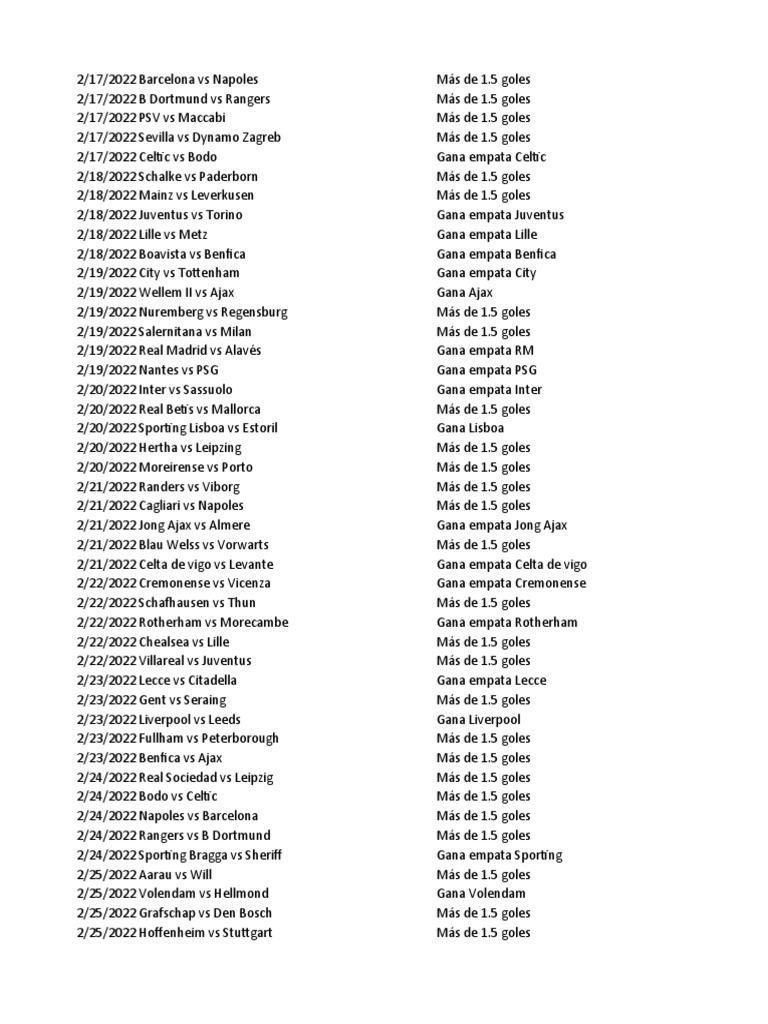 | | |
|---|---|
| 2/17/2022 Barcelona vs Napoles | Más de 1.5 goles |
| 2/17/2022 B Dortmund vs Rangers | Más de 1.5 goles |
| 2/17/2022 PSV vs Maccabi | Más de 1.5 goles |
| 2/17/2022 Sevilla vs Dynamo Zagreb | Más de 1.5 goles |
| 2/17/2022 Celtic vs Bodo | Gana empata Celtic |
| 2/18/2022 Schalke vs Paderborn | Más de 1.5 goles |
| 2/18/2022 Mainz vs Leverkusen | Más de 1.5 goles |
| 2/18/2022 Juventus vs Torino | Gana empata Juventus |
| 2/18/2022 Lille vs Metz | Gana empata Lille |
| 2/18/2022 Boavista vs Benfica | Gana empata Benfica |
| 2/19/2022 City vs Tottenham | Gana empata City |
| 2/19/2022 Wellem II vs Ajax | Gana Ajax |
| 2/19/2022 Nuremberg vs Regensburg | Más de 1.5 goles |
| 2/19/2022 Salernitana vs Milan | Más de 1.5 goles |
| 2/19/2022 Real Madrid vs Alavés | Gana empata RM |
| 2/19/2022 Nantes vs PSG | Gana empata PSG |
| 2/20/2022 Inter vs Sassuolo | Gana empata Inter |
| 2/20/2022 Real Betis vs Mallorca | Más de 1.5 goles |
| 2/20/2022 Sporting Lisboa vs Estoril | Gana Lisboa |
| 2/20/2022 Hertha vs Leipzing | Más de 1.5 goles |
| 2/20/2022 Moreirense vs Porto | Más de 1.5 goles |
| 2/21/2022 Randers vs Viborg | Más de 1.5 goles |
| 2/21/2022 Cagliari vs Napoles | Más de 1.5 goles |
| 2/21/2022 Jong Ajax vs Almere | Gana empata Jong Ajax |
| 2/21/2022 Blau Welss vs Vorwarts | Más de 1.5 goles |
| 2/21/2022 Celta de vigo vs Levante | Gana empata Celta de vigo |
| 2/22/2022 Cremonense vs Vicenza | Gana empata Cremonense |
| 2/22/2022 Schafhausen vs Thun | Más de 1.5 goles |
| 2/22/2022 Rotherham vs Morecambe | Gana empata Rotherham |
| 2/22/2022 Chealsea vs Lille | Más de 1.5 goles |
| 2/22/2022 Villareal vs Juventus | Más de 1.5 goles |
| 2/23/2022 Lecce vs Citadella | Gana empata Lecce |
| 2/23/2022 Gent vs Seraing | Más de 1.5 goles |
| 2/23/2022 Liverpool vs Leeds | Gana Liverpool |
| 2/23/2022 Fullham vs Peterborough | Más de 1.5 goles |
| 2/23/2022 Benfica vs Ajax | Más de 1.5 goles |
| 2/24/2022 Real Sociedad vs Leipzig | Más de 1.5 goles |
| 2/24/2022 Bodo vs Celtic | Más de 1.5 goles |
| 2/24/2022 Napoles vs Barcelona | Más de 1.5 goles |
| 2/24/2022 Rangers vs B Dortmund | Más de 1.5 goles |
| 2/24/2022 Sporting Bragga vs Sheriff | Gana empata Sporting |
| 2/25/2022 Aarau vs Will | Más de 1.5 goles |
| 2/25/2022 Volendam vs Hellmond | Gana Volendam |
| 2/25/2022 Grafschap vs Den Bosch | Más de 1.5 goles |
| 2/25/2022 Hoffenheim vs Stuttgart | Más de 1.5 goles |